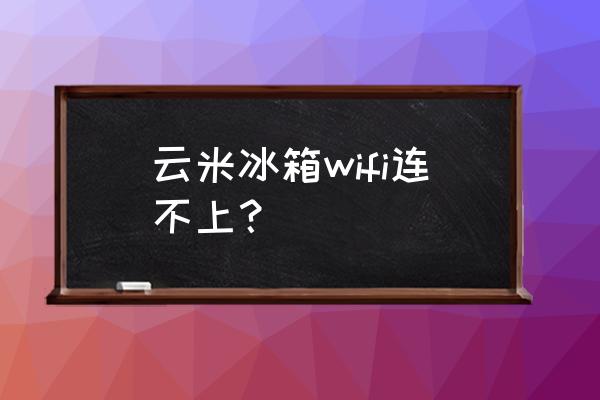 云米冰箱wifi连不上？